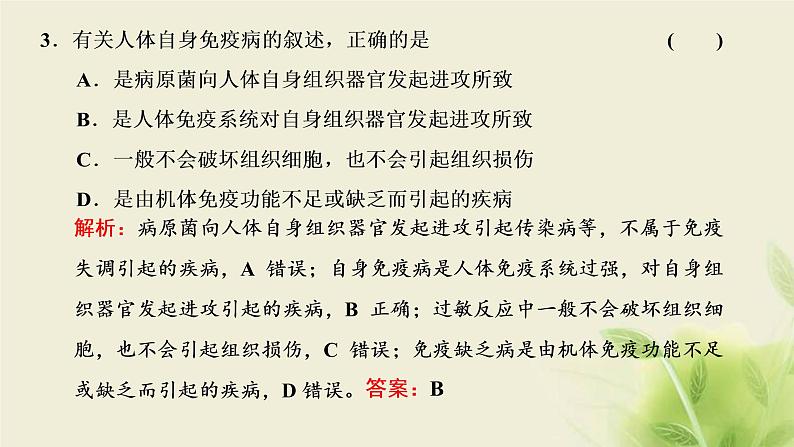 3．有关人体自身免疫病的叙述，正确的是　　（　　）

A．是病原菌向人体自身组织器官发起进攻所致

B．是人体免疫系统对自身组织器官发起进攻所致

C．一般不会破坏组织细胞，也不会引起组织损伤

D．是由机体免疫功能不足或缺乏而引起的疾病

解析：病原菌向人体自身组织器官发起进攻引起传染病等，不属于免疫失调引起的疾病，A 错误；自身免疫病是人体免疫系统过强，对自身组织器官发起进攻引起的疾病，B 正确；过敏反应中一般不会破坏组织细胞，也不会引起组织损伤，C 错误；免疫缺乏病是由机体免疫功能不足或缺乏而引起的疾病，D 错误。答案：B